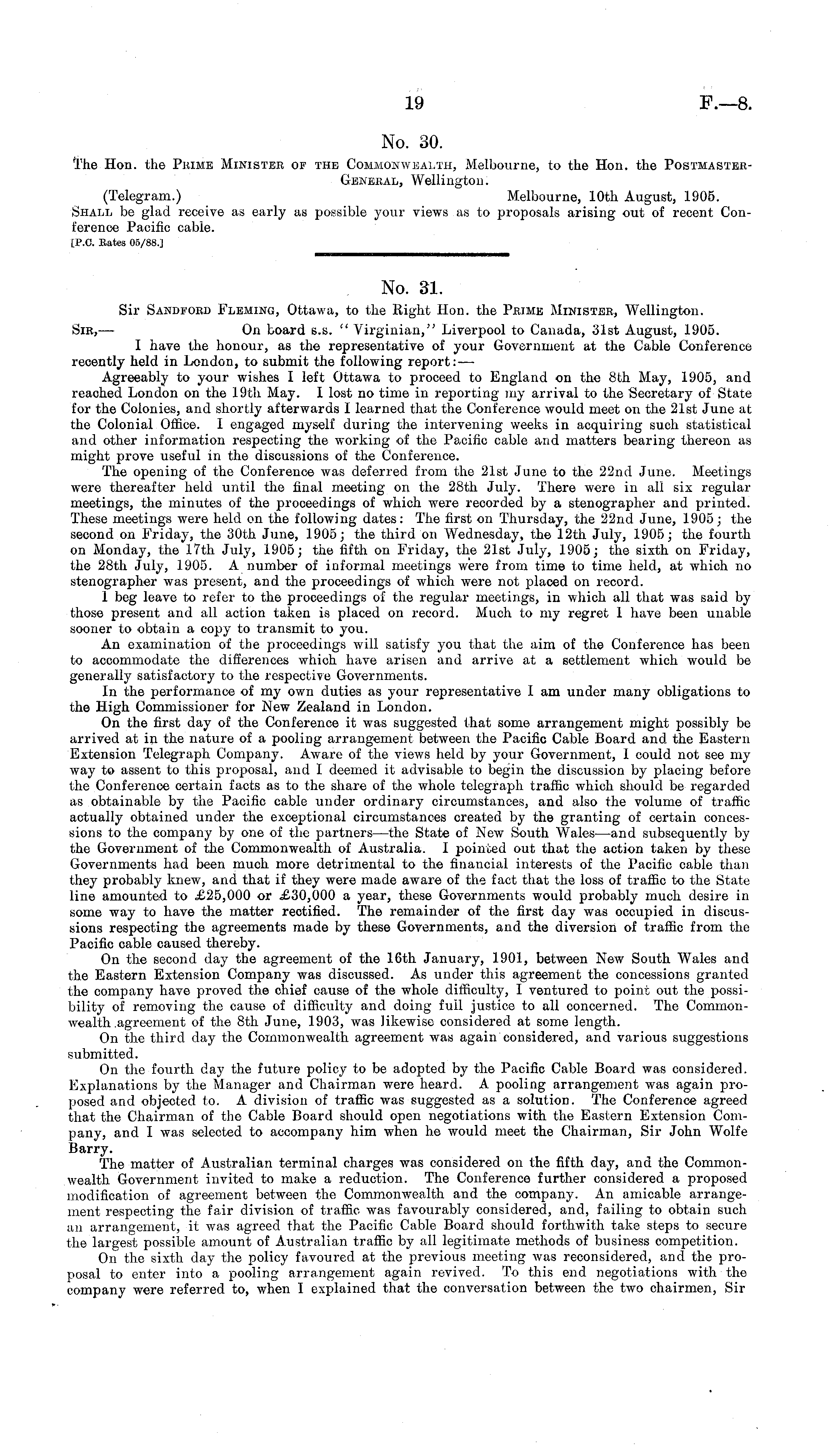 19 F.—8.

No. 30.

The Hon. the Prime Minister of the Commonwealth, Melbourne, to the Hon. the Postmaster-General, Wellington.

(Telegram.) Melbourne, 10th August, 1905.

Shall be glad receive as early as possible your views as to proposals arising out of recent Conference Pacific cable.

[P.C. Rates 05/88.]

No. 31.

Sir Sandford Fleming, Ottawa, to the Right Hon. the Prime Minister, Wellington.

Sir,— On board s.s. "Virginian," Liverpool to Canada, 31st August, 1905.

I have the honour, as the representative of your Government at the Cable Conference recently held in London, to submit the following report:—

Agreeably to your wishes I left Ottawa to proceed to England on the 8th May, 1905, and reached London on the 19th May. I lost no time in reporting my arrival to the Secretary of State for the Colonies, and shortly afterwards I learned that the Conference would meet on the 21st June at the Colonial Office. I engaged myself during the intervening weeks in acquiring such statistical and other information respecting the working of the Pacific cable and matters bearing thereon as might prove useful in the discussions of the Conference.

The opening of the Conference was deferred from the 21st June to the 22nd June. Meetings were thereafter held until the final meeting on the 28th July. There were in all six regular meetings, the minutes of the proceedings of which were recorded by a stenographer and printed. These meetings were held on the following dates: The first on Thursday, the 22nd June, 1905; the second on Friday, the 30th June, 1905; the third on Wednesday, the 12th July, 1905; the fourth on Monday, the 17th July, 1905; the fifth on Friday, the 21st July, 1905; the sixth on Friday, the 28th July, 1905. A number of informal meetings were from time to time held, at which no stenographer was present, and the proceedings of which were not placed on record.

I beg leave to refer to the proceedings of the regular meetings, in which all that was said by those present and all action taken is placed on record. Much to my regret I have been unable sooner to obtain a copy to transmit to you.

An examination of the proceedings will satisfy you that the aim of the Conference has been to accommodate the differences which have arisen and arrive at a settlement which would be generally satisfactory to the respective Governments.

In the performance of my own duties as your representative I am under many obligations to the High Commissioner for New Zealand in London.

On the first day of the Conference it was suggested that some arrangement might possibly be arrived at in the nature of a pooling arrangement between the Pacific Cable Board and the Eastern Extension Telegraph Company. Aware of the views held by your Government, I could not see my way to assent to this proposal, and I deemed it advisable to begin the discussion by placing before the Conference certain facts as to the share of the whole telegraph traffic which should be regarded as obtainable by the Pacific cable under ordinary circumstances, and also the volume of traffic actually obtained under the exceptional circumstances created by the granting of certain concessions to the company by one of the partners—the State of New South Wales—and subsequently by the Government of the Commonwealth of Australia. I pointed out that the action taken by these Governments had been much more detrimental to the financial interests of the Pacific cable than they probably knew, and that if they were made aware of the fact that the loss of traffic to the State line amounted to £25,000 or £30,000 a year, these Governments would probably much desire in some way to have the matter rectified. The remainder of the first day was occupied in discussions respecting the agreements made by these Governments, and the diversion of traffic from the Pacific cable caused thereby.

On the second day the agreement of the 16th January, 1901, between New South Wales and the Eastern Extension Company was discussed. As under this agreement the concessions granted the company have proved the chief cause of the whole difficulty, I ventured to point out the possibility of removing the cause of difficulty and doing full justice to all concerned. The Commonwealth agreement of the 8th June, 1903, was likewise considered at some length.

On the third day the Commonwealth agreement was again considered, and various suggestions submitted.

On the fourth day the future policy to be adopted by the Pacific Cable Board was considered. Explanations by the Manager and Chairman were heard. A pooling arrangement was again proposed and objected to. A division of traffic was suggested as a solution. The Conference agreed that the Chairman of the Cable Board should open negotiations with the Eastern Extension Company, and I was selected to accompany him when he would meet the Chairman, Sir John Wolfe Barry.

The matter of Australian terminal charges was considered on the fifth day, and the Commonwealth Government invited to make a reduction. The Conference further considered a proposed modification of agreement between the Commonwealth and the company. An amicable arrangement respecting the fair division of traffic was favourably considered, and, failing to obtain such an arrangement, it was agreed that the Pacific Cable Board should forthwith take steps to secure the largest possible amount of Australian traffic by all legitimate methods of business competition.

On the sixth day the policy favoured at the previous meeting was reconsidered, and the proposal to enter into a pooling arrangement again revived. To this end negotiations with the company were referred to, when I explained that the conversation between the two chairmen, Sir